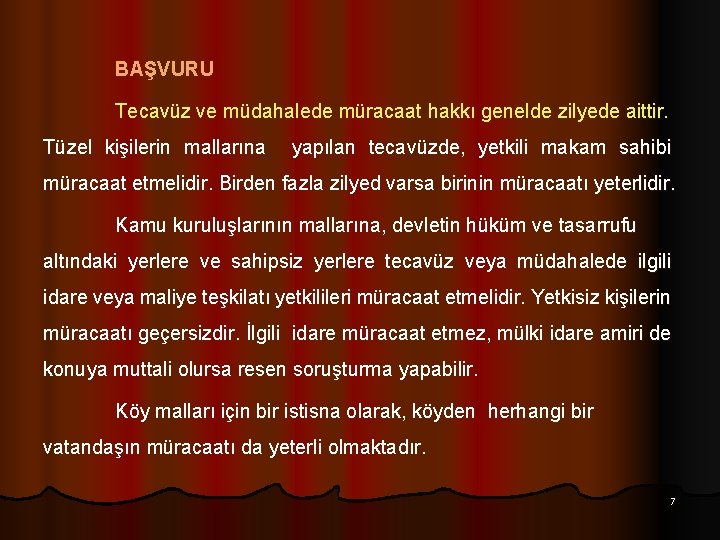 BAŞVURU

Tecavüz ve müdahalede müracaat hakkı genelde zilyede aittir. Tüzel kişilerin mallarına yapılan tecavüzde, yetkili makam sahibi müracaat etmelidir. Birden fazla zilyed varsa birinin müracaatı yeterlidir.

Kamu kuruluşlarının mallarına, devletin hüküm ve tasarrufu altındaki yerlere ve sahipsiz yerlere tecavüz veya müdahalede ilgili idare veya maliye teşkilatı yetkilileri müracaat etmelidir. Yetkisiz kişilerin müracaatı geçersizdir. İlgili idare müracaat etmez, mülki idare amiri de konuya muttali olursa resen soruşturma yapabilir.

Köy malları için bir istisna olarak, köyden herhangi bir vatandaşın müracaatı da yeterli olmaktadır.

7